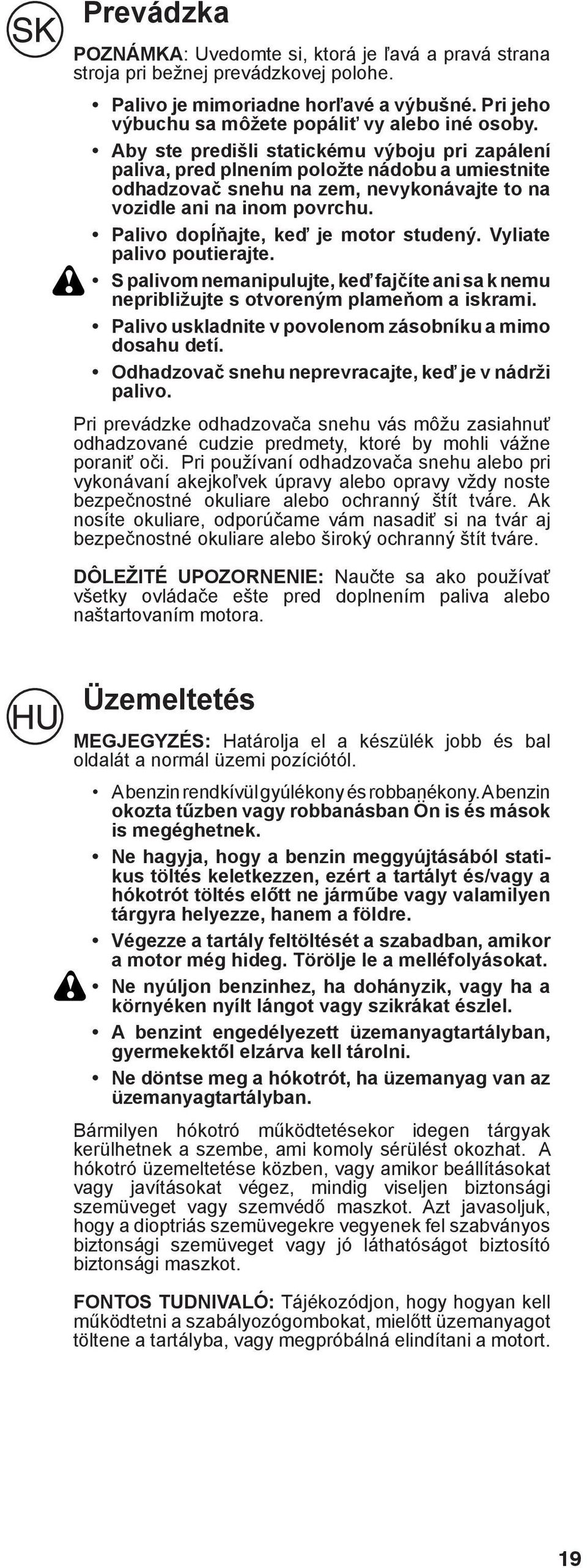 SK

Prevádzka

POZNÁMKA: Uvedomte si, ktorá je ľavá a pravá strana stroja pri bežnej prevádzkovej polohe.

• Palivo je mimoriadne horľavé a výbušné. Pri jeho výbuchu sa môžete popáliť vy alebo iné osoby.
• Aby ste predišli statickému výboju pri zapálení paliva, pred plnením položte nádobu a umiestnite odhadzovač snehu na zem, nevykonávajte to na vozidle ani na inom povrchu.
• Palivo dopĺňajte, keď je motor studený. Vyliate palivo poutierajte.
• S palivom nemanipulujte, keď fajčíte ani sa k nemu nepribližujte s otvoreným plameňom a iskrami.
• Palivo uskladnite v povolenom zásobníku a mimo dosahu detí.
• Odhadzovač snehu neprevracajte, keď je v nádrži palivo.

Pri prevádzke odhadzovača snehu vás môžu zasiahnuť odhadzované cudzie predmety, ktoré by mohli vážne poraniť oči. Pri používaní odhadzovača snehu alebo pri vykonávaní akejkoľvek úpravy alebo opravy vždy noste bezpečnostné okuliare alebo ochranný štít tváre. Ak nosíte okuliare, odporúčame vám nasadiť si na tvár aj bezpečnostné okuliare alebo široký ochranný štít tváre.

DÔLEŽITÉ UPOZORNENIE: Naučte sa ako používať všetky ovládače ešte pred doplnením paliva alebo naštartovaním motora.

HU

Üzemeltetés

MEGJEGYZÉS: Határolja el a készülék jobb és bal oldalát a normál üzemi pozíciótól.

• A benzin rendkívül gyúlékony és robbanékony. A benzin okozta tűzben vagy robbanásban Ön is és mások is megéghetnek.
• Ne hagyja, hogy a benzin meggyújtásából statikus töltés keletkezzen, ezért a tartályt és/vagy a hókotrót töltés előtt ne járműbe vagy valamilyen tárgyra helyezze, hanem a földre.
• Végezze a tartály feltöltését a szabadban, amikor a motor még hideg. Törölje le a melléfolyásokat.
• Ne nyúljon benzinhez, ha dohányzik, vagy ha a környéken nyílt lángot vagy szikrákat észlel.
• A benzint engedélyezett üzemanyagtartályban, gyermekektől elzárva kell tárolni.
• Ne döntse meg a hókotrót, ha üzemanyag van az üzemanyagtartályban.

Bármilyen hókotró működtetésekor idegen tárgyak kerülhetnek a szembe, ami komoly sérülést okozhat. A hókotró üzemeltetése közben, vagy amikor beállításokat vagy javításokat végez, mindig viseljen biztonsági szemüveget vagy szemvédő maszkot. Azt javasoljuk, hogy a dioptriás szemüvegekre vegyenek fel szabványos biztonsági szemüveget vagy jó láthatóságot biztosító biztonsági maszkot.

FONTOS TUDNIVALÓ: Tájékozódjon, hogy hogyan kell működtetni a szabályozógombokat, mielőtt üzemanyagot töltene a tartályba, vagy megpróbálná elindítani a motort.

19